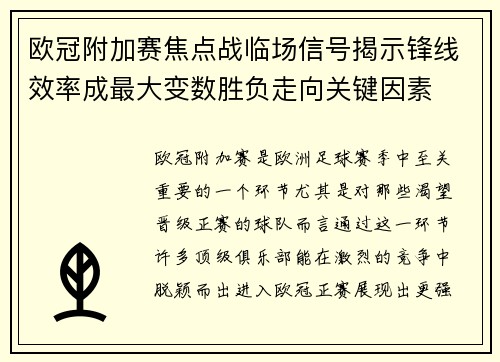 欧冠附加赛焦点战临场信号揭示锋线效率成最大变数胜负走向关键因素

欧冠附加赛是欧洲足球赛季中至关重要的一个环节尤其是对那些渴望晋级正赛的球队而言通过这一环节许多顶级俱乐部能在激烈的竞争中脱颖而出进入欧冠正赛展现出更强